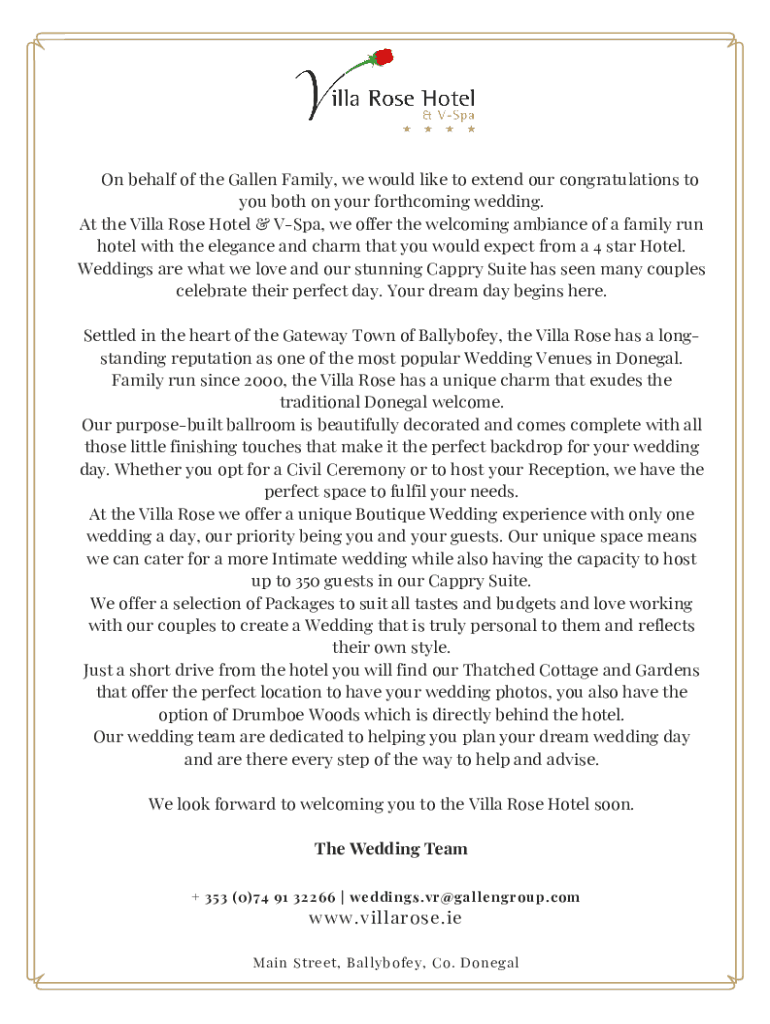 Villa Rose Hotel
& V-Spa
★ ★ ★ ★

On behalf of the Gallen Family, we would like to extend our congratulations to you both on your forthcoming wedding.
At the Villa Rose Hotel & V-Spa, we offer the welcoming ambiance of a family run hotel with the elegance and charm that you would expect from a 4 star Hotel. Weddings are what we love and our stunning Cappry Suite has seen many couples celebrate their perfect day. Your dream day begins here.

Settled in the heart of the Gateway Town of Ballybofey, the Villa Rose has a long-standing reputation as one of the most popular Wedding Venues in Donegal. Family run since 2000, the Villa Rose has a unique charm that exudes the traditional Donegal welcome.
Our purpose-built ballroom is beautifully decorated and comes complete with all those little finishing touches that make it the perfect backdrop for your wedding day. Whether you opt for a Civil Ceremony or to host your Reception, we have the perfect space to fulfil your needs.
At the Villa Rose we offer a unique Boutique Wedding experience with only one wedding a day, our priority being you and your guests. Our unique space means we can cater for a more Intimate wedding while also having the capacity to host up to 350 guests in our Cappry Suite.
We offer a selection of Packages to suit all tastes and budgets and love working with our couples to create a Wedding that is truly personal to them and reflects their own style.
Just a short drive from the hotel you will find our Thatched Cottage and Gardens that offer the perfect location to have your wedding photos, you also have the option of Drumboe Woods which is directly behind the hotel.
Our wedding team are dedicated to helping you plan your dream wedding day and are there every step of the way to help and advise.

We look forward to welcoming you to the Villa Rose Hotel soon.

The Wedding Team

+ 353 (0)74 91 32266 | weddings.vr@gallengroup.com
www.villarose.ie

Main Street, Ballybofey, Co. Donegal